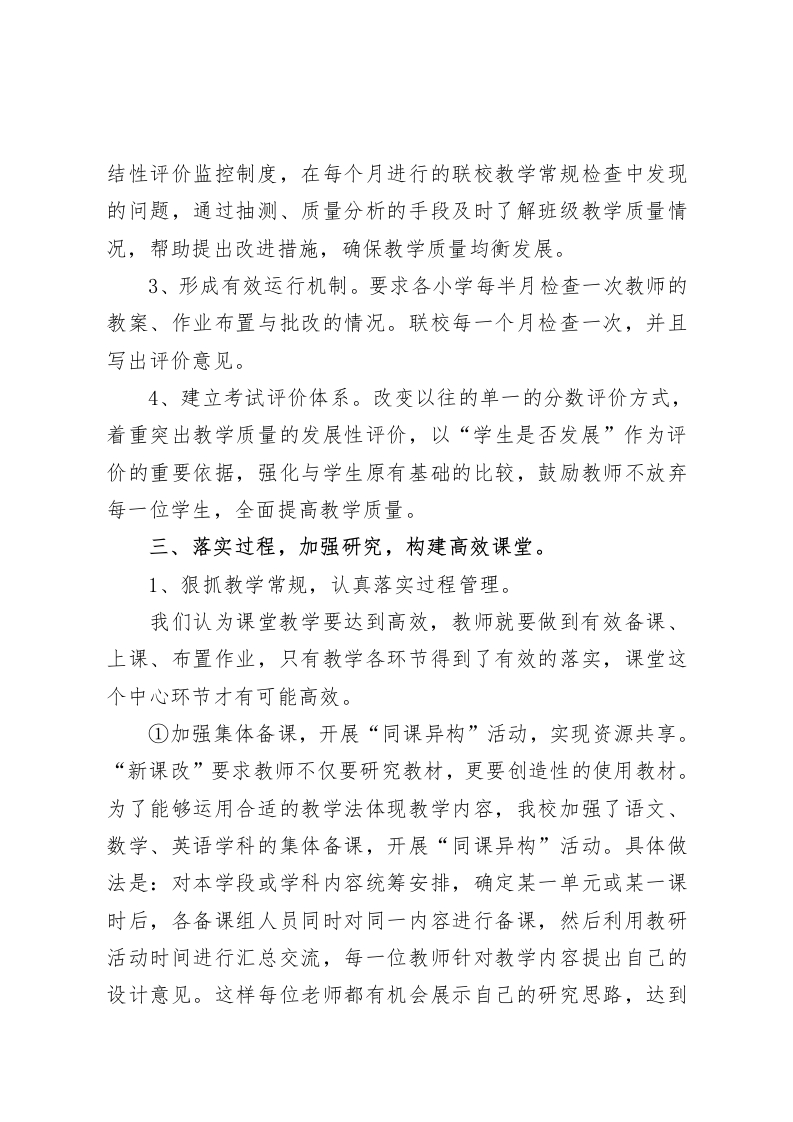 结性评价监控制度，在每个月进行的联校教学常规检查中发现的问题，通过抽测、质量分析的手段及时了解班级教学质量情况，帮助提出改进措施，确保教学质量均衡发展。

3、形成有效运行机制。要求各小学每半月检查一次教师的教案、作业布置与批改的情况。联校每一个月检查一次，并且写出评价意见。

4、建立考试评价体系。改变以往的单一的分数评价方式，着重突出教学质量的发展性评价，以“学生是否发展”作为评价的重要依据，强化与学生原有基础的比较，鼓励教师不放弃每一位学生，全面提高教学质量。

三、落实过程，加强研究，构建高效课堂。

1、狠抓教学常规，认真落实过程管理。

我们认为课堂教学要达到高效，教师就要做到有效备课、上课、布置作业，只有教学各环节得到了有效的落实，课堂这个中心环节才有可能高效。

①加强集体备课，开展“同课异构”活动，实现资源共享。“新课改”要求教师不仅要研究教材，更要创造性的使用教材。为了能够运用合适的教学法体现教学内容，我校加强了语文、数学、英语学科的集体备课，开展“同课异构”活动。具体做法是：对本学段或学科内容统筹安排，确定某一单元或某一课时后，各备课组人员同时对同一内容进行备课，然后利用教研活动时间进行汇总交流，每一位教师针对教学内容提出自己的设计意见。这样每位老师都有机会展示自己的研究思路，达到